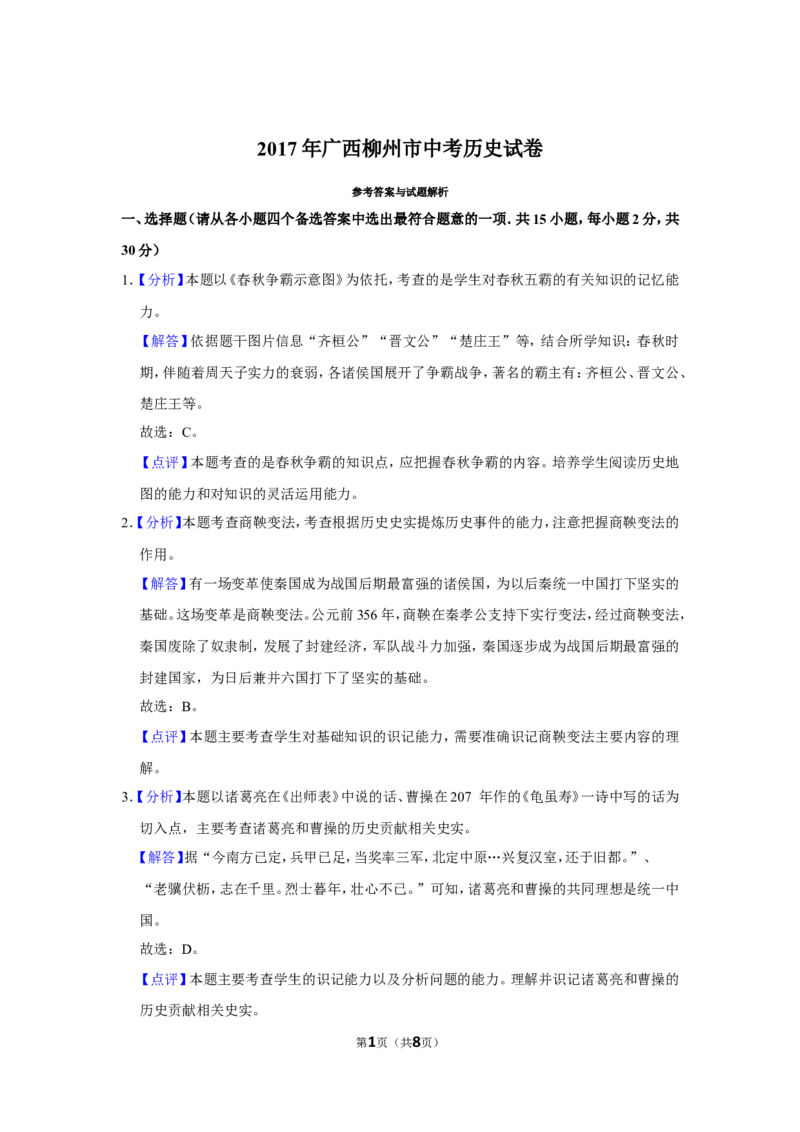 2017年广西柳州市中考历史试卷

参考答案与试题解析

一、选择题（请从各小题四个备选答案中选出最符合题意的一项.共15小题，每小题2分，共30分）

1.【分析】本题以《春秋争霸示意图》为依托，考查的是学生对春秋五霸的有关知识的记忆能力。

【解答】依据题干图片信息“齐桓公”“晋文公”“楚庄王”等，结合所学知识：春秋时期，伴随着周天子实力的衰弱，各诸侯国展开了争霸战争，著名的霸主有：齐桓公、晋文公、楚庄王等。

故选：C。

【点评】本题考查的是春秋争霸的知识点，应把握春秋争霸的内容。培养学生阅读历史地图的能力和对知识的灵活运用能力。

2.【分析】本题考查商鞅变法，考查根据历史史实提炼历史事件的能力，注意把握商鞅变法的作用。

【解答】有一场变革使秦国成为战国后期最富强的诸侯国，为以后秦统一中国打下坚实的基础。这场变革是商鞅变法。公元前356年，商鞅在秦孝公支持下实行变法，经过商鞅变法，秦国废除了奴隶制，发展了封建经济，军队战斗力加强，秦国逐步成为战国后期最富强的封建国家，为日后兼并六国打下了坚实的基础。

故选：B。

【点评】本题主要考查学生对基础知识的识记能力，需要准确识记商鞅变法主要内容的理解。

3.【分析】本题以诸葛亮在《出师表》中说的话、曹操在207年作的《龟虽寿》一诗中写的话为切入点，主要考查诸葛亮和曹操的历史贡献相关史实。

【解答】据“今南方已定，兵甲已足，当奖率三军，北定中原…兴复汉室，还于旧都。”、“老骥伏枥，志在千里。烈士暮年，壮心不已。”可知，诸葛亮和曹操的共同理想是统一中国。

故选：D。

【点评】本题主要考查学生的识记能力以及分析问题的能力。理解并识记诸葛亮和曹操的历史贡献相关史实。

第1页（共8页）